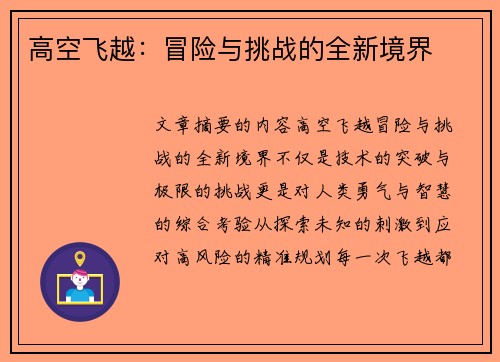 高空飞越：冒险与挑战的全新境界

文章摘要的内容高空飞越冒险与挑战的全新境界不仅是技术的突破与极限的挑战更是对人类勇气与智慧的综合考验从探索未知的刺激到应对高风险的精准规划每一次飞越都